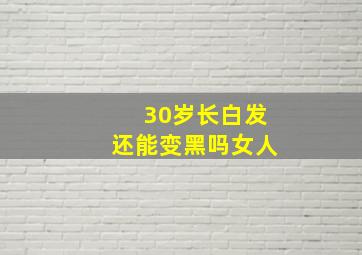 30岁长白发
还能变黑吗女人